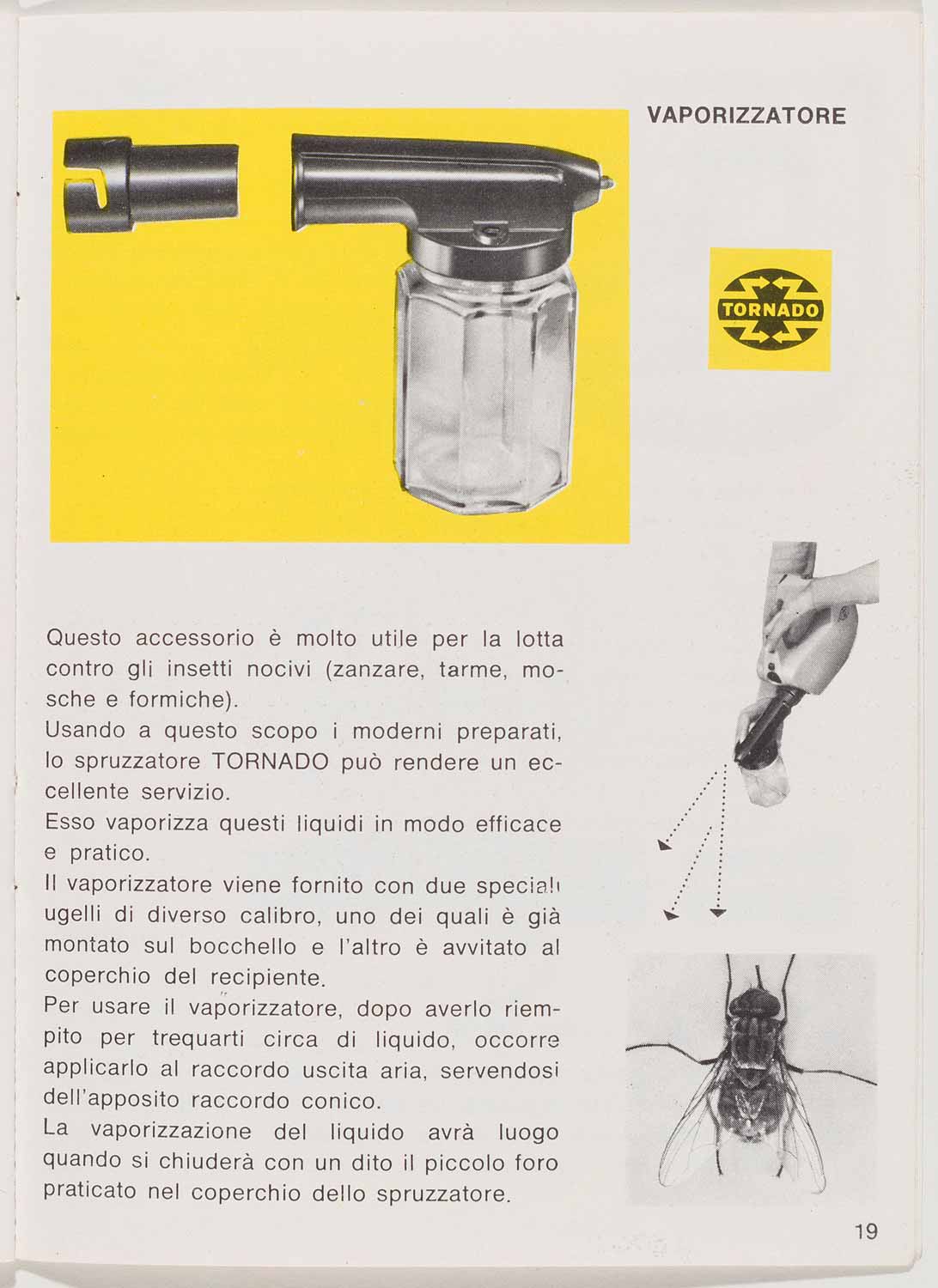 VAPORIZZATORE

TORNADO

Questo accessorio è molto utile per la lotta contro gli insetti nocivi (zanzare, tarme, mosche e formiche).
Usando a questo scopo i moderni preparati, lo spruzzatore TORNADO può rendere un eccellente servizio.
Esso vaporizza questi liquidi in modo efficace e pratico.
Il vaporizzatore viene fornito con due speciali ugelli di diverso calibro, uno dei quali è già montato sul bocchello e l'altro è avvitato al coperchio del recipiente.
Per usare il vaporizzatore, dopo averlo riempito per trequarti circa di liquido, occorre applicarlo al raccordo uscita aria, servendosi dell'apposito raccordo conico.
La vaporizzazione del liquido avrà luogo quando si chiuderà con un dito il piccolo foro praticato nel coperchio dello spruzzatore.

19